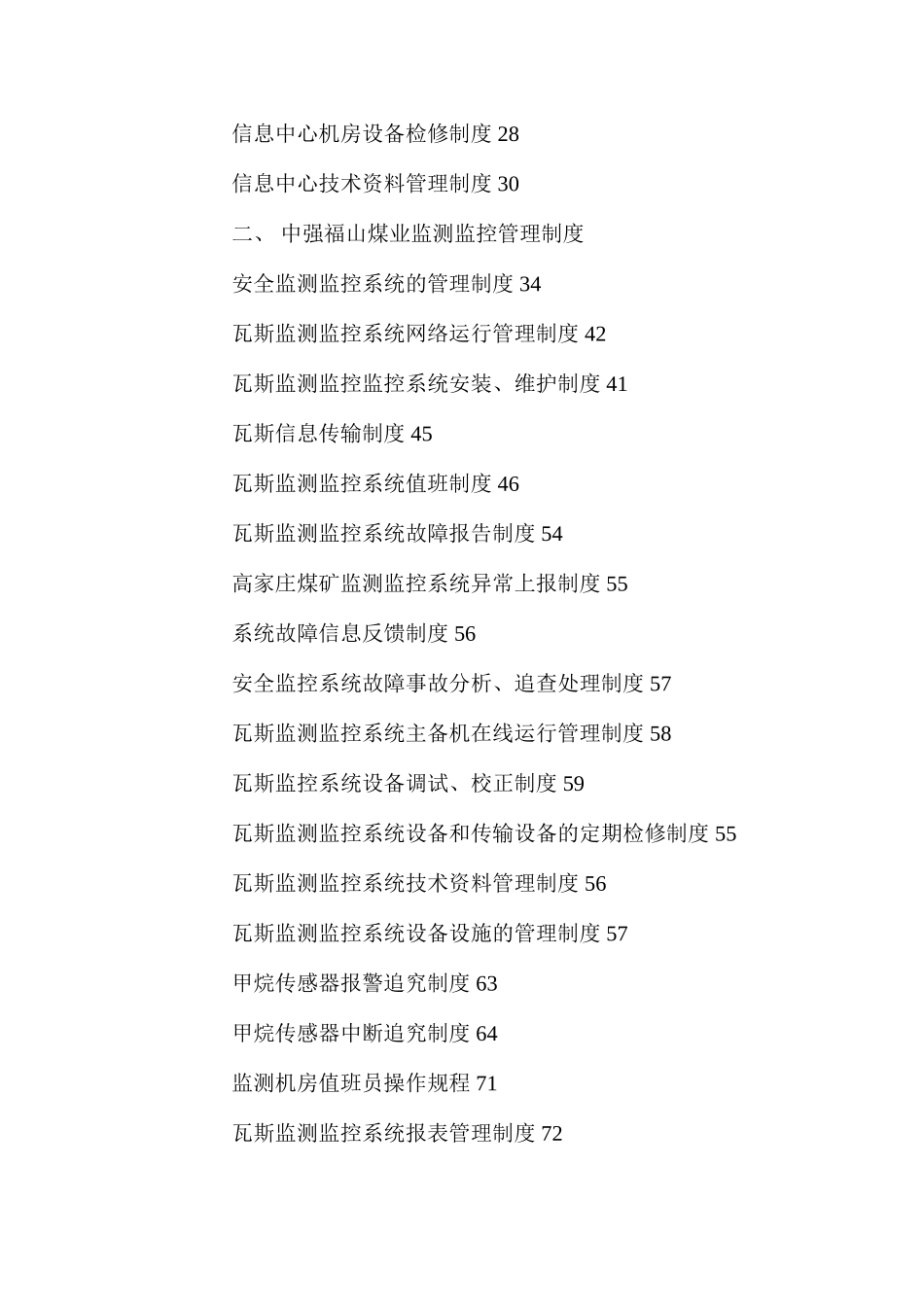 信息中心机房设备检修制度 28

信息中心技术资料管理制度 30

二、 中强福山煤业监测监控管理制度

安全监测监控系统的管理制度 34

瓦斯监测监控系统网络运行管理制度 42

瓦斯监测监控监控系统安装、维护制度 41

瓦斯信息传输制度 45

瓦斯监测监控系统值班制度 46

瓦斯监测监控系统故障报告制度 54

高家庄煤矿监测监控系统异常上报制度 55

系统故障信息反馈制度 56

安全监控系统故障事故分析、追查处理制度 57

瓦斯监测监控系统主备机在线运行管理制度 58

瓦斯监控系统设备调试、校正制度 59

瓦斯监测监控系统设备和传输设备的定期检修制度 55

瓦斯监测监控系统技术资料管理制度 56

瓦斯监测监控系统设备设施的管理制度 57

甲烷传感器报警追究制度 63

甲烷传感器中断追究制度 64

监测机房值班员操作规程 71

瓦斯监测监控系统报表管理制度 72